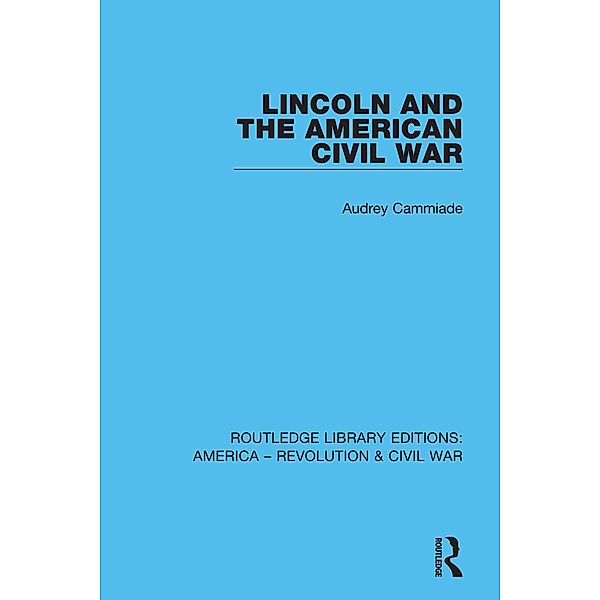 LINCOLN AND THE AMERICAN CIVIL WAR

Audrey Cammiade

ROUTLEDGE LIBRARY EDITIONS: AMERICA – REVOLUTION & CIVIL WAR

ROUTLEDGE